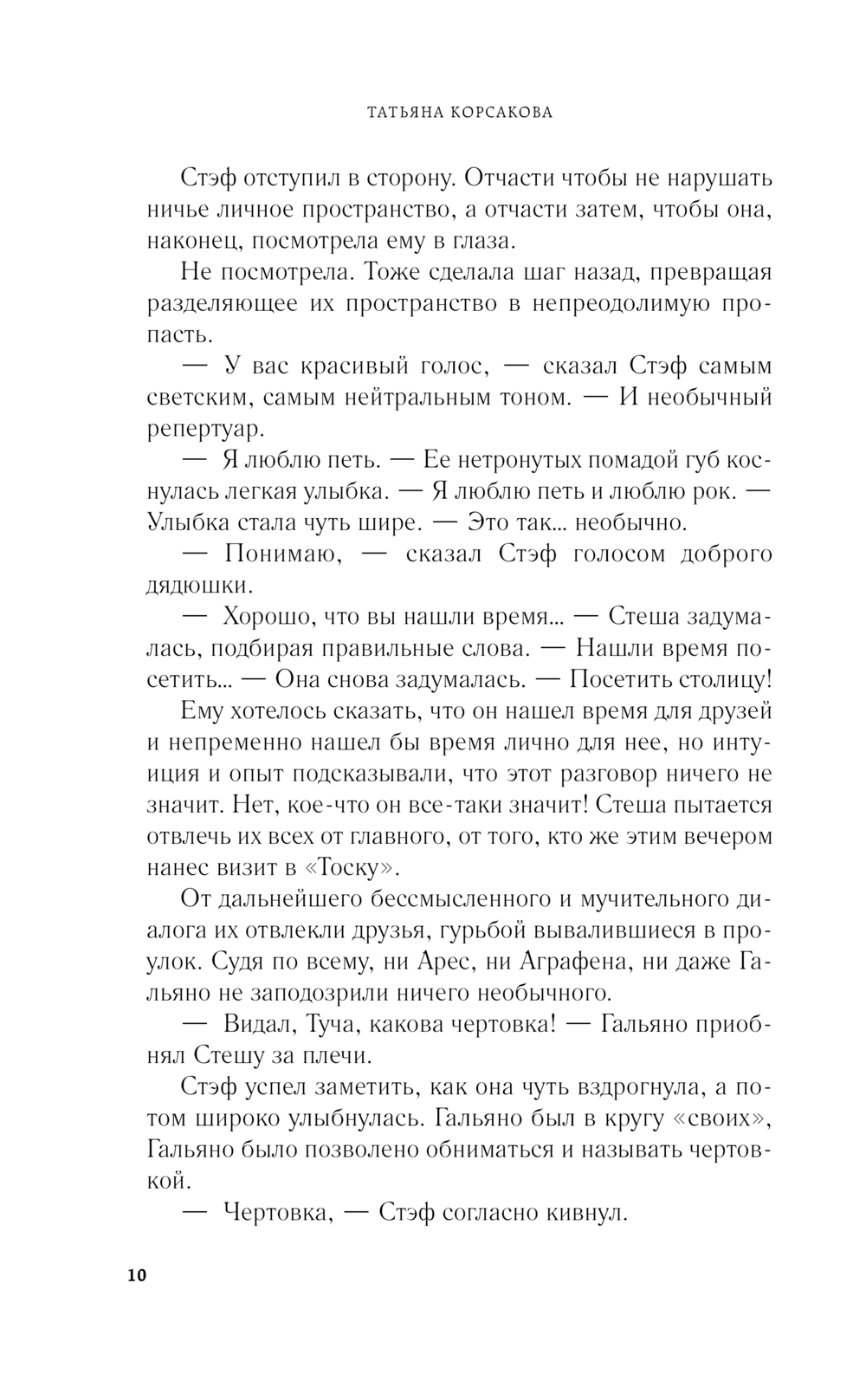 ТАТЬЯНА КОРСАКОВА

Стэф отступил в сторону. Отчасти чтобы не нарушать ничье личное пространство, а отчасти затем, чтобы она, наконец, посмотрела ему в глаза.

Не посмотрела. Тоже сделала шаг назад, превращая разделяющее их пространство в непреодолимую пропасть.

— У вас красивый голос, — сказал Стэф самым светским, самым нейтральным тоном. — И необычный репертуар.

— Я люблю петь. — Ее нетронутых помадой губ коснулась легкая улыбка. — Я люблю петь и люблю рок. — Улыбка стала чуть шире. — Это так... необычно.

— Понимаю, — сказал Стэф голосом доброго дядюшки.

— Хорошо, что вы нашли время... — Стеша задумалась, подбирая правильные слова. — Нашли время посетить... — Она снова задумалась. — Посетить столицу!

Ему хотелось сказать, что он нашел время для друзей и непременно нашел бы время лично для нее, но интуиция и опыт подсказывали, что этот разговор ничего не значит. Нет, кое-что он все-таки значит! Стеша пытается отвлечь их всех от главного, от того, кто же этим вечером нанес визит в «Тоску».

От дальнейшего бессмысленного и мучительного диалога их отвлекли друзья, гурьбой вывалившиеся в проулок. Судя по всему, ни Арес, ни Аграфена, ни даже Гальяно не заподозрили ничего необычного.

— Видал, Туча, какова чертовка! — Гальяно приобнял Стешу за плечи.

Стэф успел заметить, как она чуть вздрогнула, а потом широко улыбнулась. Гальяно был в кругу «своих», Гальяно было позволено обниматься и называть чертовкой.

— Чертовка, — Стэф согласно кивнул.

10